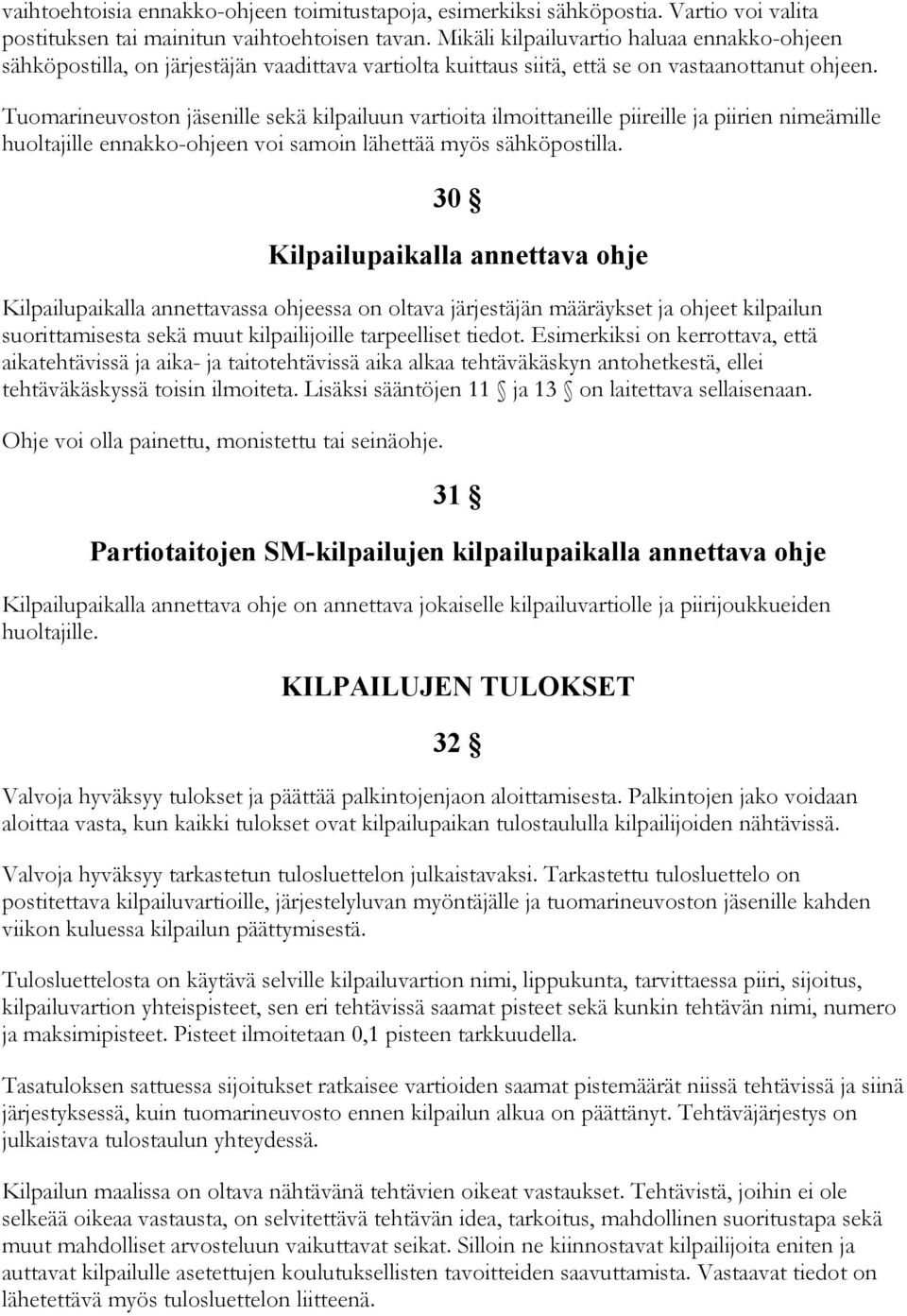 vaihtoehtoisia ennakko-ohjeen toimitustapoja, esimerkiksi sähköpostia. Vartio voi valita postituksen tai mainitun vaihtoehtoisen tavan. Mikäli kilpailuvartio haluaa ennakko-ohjeen sähköpostilla, on järjestäjän vaadittava vartiolta kuittaus siitä, että se on vastaanottanut ohjeen.

Tuomarineuvoston jäsenille sekä kilpailuun vartioita ilmoittaneille piireille ja piirien nimeämille huoltajille ennakko-ohjeen voi samoin lähettää myös sähköpostilla.

30 §

Kilpailupaikalla annettava ohje

Kilpailupaikalla annettavassa ohjeessa on oltava järjestäjän määräykset ja ohjeet kilpailun suorittamisesta sekä muut kilpailijoille tarpeelliset tiedot. Esimerkiksi on kerrottava, että aikatehtävissä ja aika- ja taitotehtävissä aika alkaa tehtäväkäskyn antohetkestä, ellei tehtäväkäskyssä toisin ilmoiteta. Lisäksi sääntöjen 11 § ja 13 § on laitettava sellaisenaan.

Ohje voi olla painettu, monistettu tai seinäohje.

31 §

Partiotaitojen SM-kilpailujen kilpailupaikalla annettava ohje

Kilpailupaikalla annettava ohje on annettava jokaiselle kilpailuvartiolle ja piirijoukkueiden huoltajille.

KILPAILUJEN TULOKSET

32 §

Valvoja hyväksyy tulokset ja päättää palkintojenjaon aloittamisesta. Palkintojen jako voidaan aloittaa vasta, kun kaikki tulokset ovat kilpailupaikan tulostaululla kilpailijoiden nähtävissä.

Valvoja hyväksyy tarkastetun tulosluettelon julkaistavaksi. Tarkastettu tulosluettelo on postitettava kilpailuvartioille, järjestelyluvan myöntäjälle ja tuomarineuvoston jäsenille kahden viikon kuluessa kilpailun päättymisestä.

Tulosluettelosta on käytävä selville kilpailuvartion nimi, lippukunta, tarvittaessa piiri, sijoitus, kilpailuvartion yhteispisteet, sen eri tehtävissä saamat pisteet sekä kunkin tehtävän nimi, numero ja maksimipisteet. Pisteet ilmoitetaan 0,1 pisteen tarkkuudella.

Tasatuloksen sattuessa sijoitukset ratkaisee vartioiden saamat pistemäärät niissä tehtävissä ja siinä järjestyksessä, kuin tuomarineuvosto ennen kilpailun alkua on päättänyt. Tehtäväjärjestys on julkaistava tulostaulun yhteydessä.

Kilpailun maalissa on oltava nähtävänä tehtävien oikeat vastaukset. Tehtävistä, joihin ei ole selkeää oikeaa vastausta, on selvitettävä tehtävän idea, tarkoitus, mahdollinen suoritustapa sekä muut mahdolliset arvosteluun vaikuttavat seikat. Silloin ne kiinnostavat kilpailijoita eniten ja auttavat kilpailulle asetettujen koulutuksellisten tavoitteiden saavuttamista. Vastaavat tiedot on lähetettävä myös tulosluettelon liitteenä.